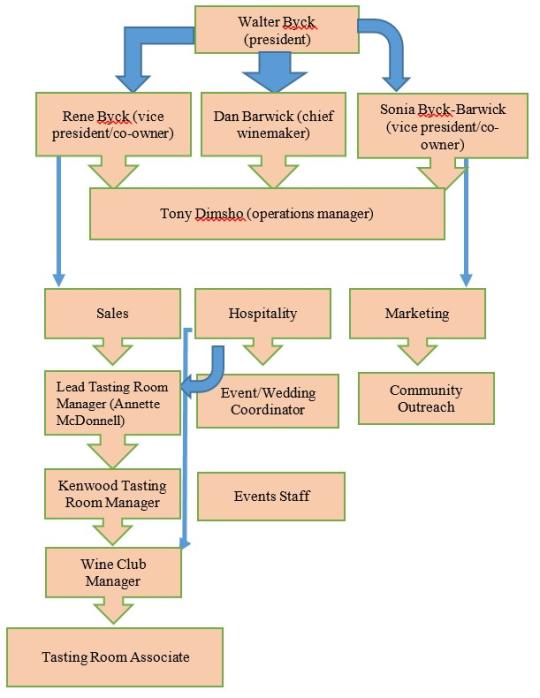 Walter Byck (president)

Rene Byck (vice president/co-owner)

Dan Barwick (chief winemaker)

Sonia Byck-Barwick (vice president/co-owner)

Tony Dimsho (operations manager)

Sales

Hospitality

Marketing

Lead Tasting Room Manager (Annette McDonnell)

Event/Wedding Coordinator

Community Outreach

Kenwood Tasting Room Manager

Events Staff

Wine Club Manager

Tasting Room Associate